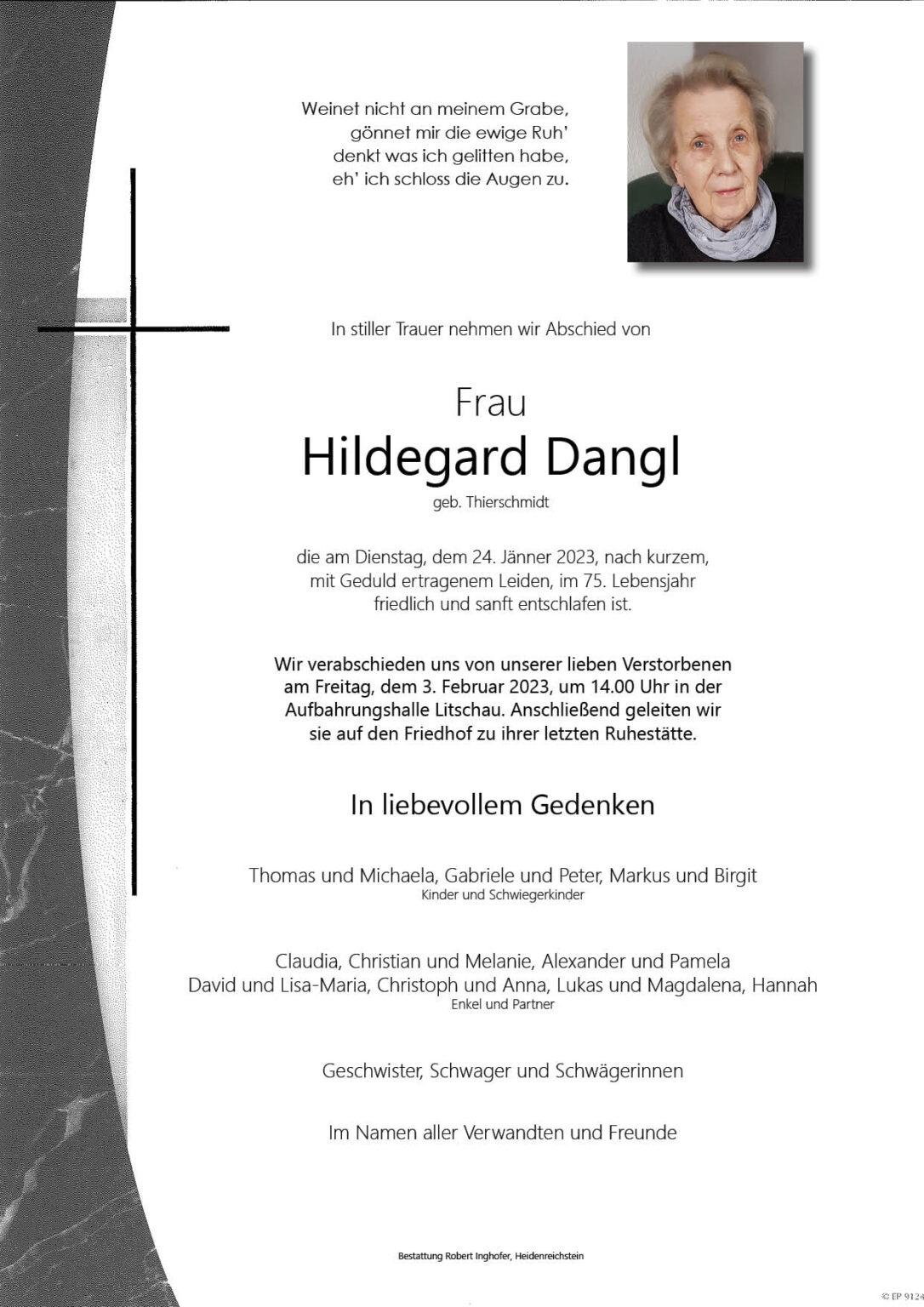 Weinet nicht an meinem Grabe,
gönnet mir die ewige Ruh'
denkt was ich gelitten habe,
eh' ich schloss die Augen zu.

In stiller Trauer nehmen wir Abschied von

Frau
Hildegard Dangl
geb. Thierschmidt

die am Dienstag, dem 24. Jänner 2023, nach kurzem, mit Geduld ertragenem Leiden, im 75. Lebensjahr friedlich und sanft entschlafen ist.

Wir verabschieden uns von unserer lieben Verstorbenen am Freitag, dem 3. Februar 2023, um 14.00 Uhr in der Aufbahrungshalle Litschau. Anschließend geleiten wir sie auf den Friedhof zu ihrer letzten Ruhestätte.

In liebevollem Gedenken

Thomas und Michaela, Gabriele und Peter, Markus und Birgit
Kinder und Schwiegerkinder

Claudia, Christian und Melanie, Alexander und Pamela
David und Lisa-Maria, Christoph und Anna, Lukas und Magdalena, Hannah
Enkel und Partner

Geschwister, Schwager und Schwägerinnen

Im Namen aller Verwandten und Freunde

Bestattung Robert Inghofer, Heidenreichstein

© EP 9124